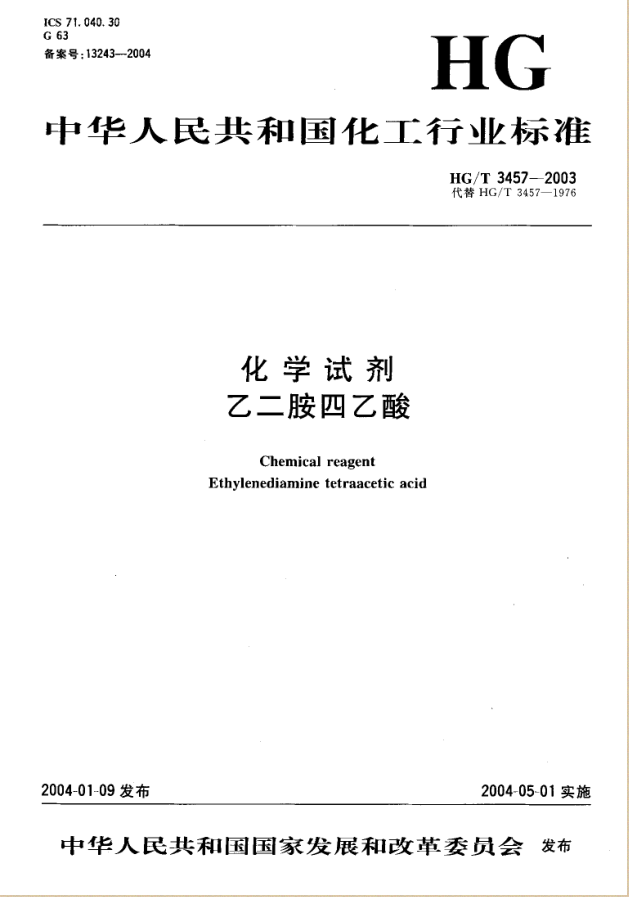 ICS 71.040.30
G 63
备案号:13243—2004

HG

中华人民共和国化工行业标准

HG/T 3457—2003
代替 HG/T 3457—1976

化学试剂
乙二胺四乙酸

Chemical reagent
Ethylenediamine tetraacetic acid

2004-01-09 发布

2004-05-01 实施

中华人民共和国国家发展和改革委员会 发布